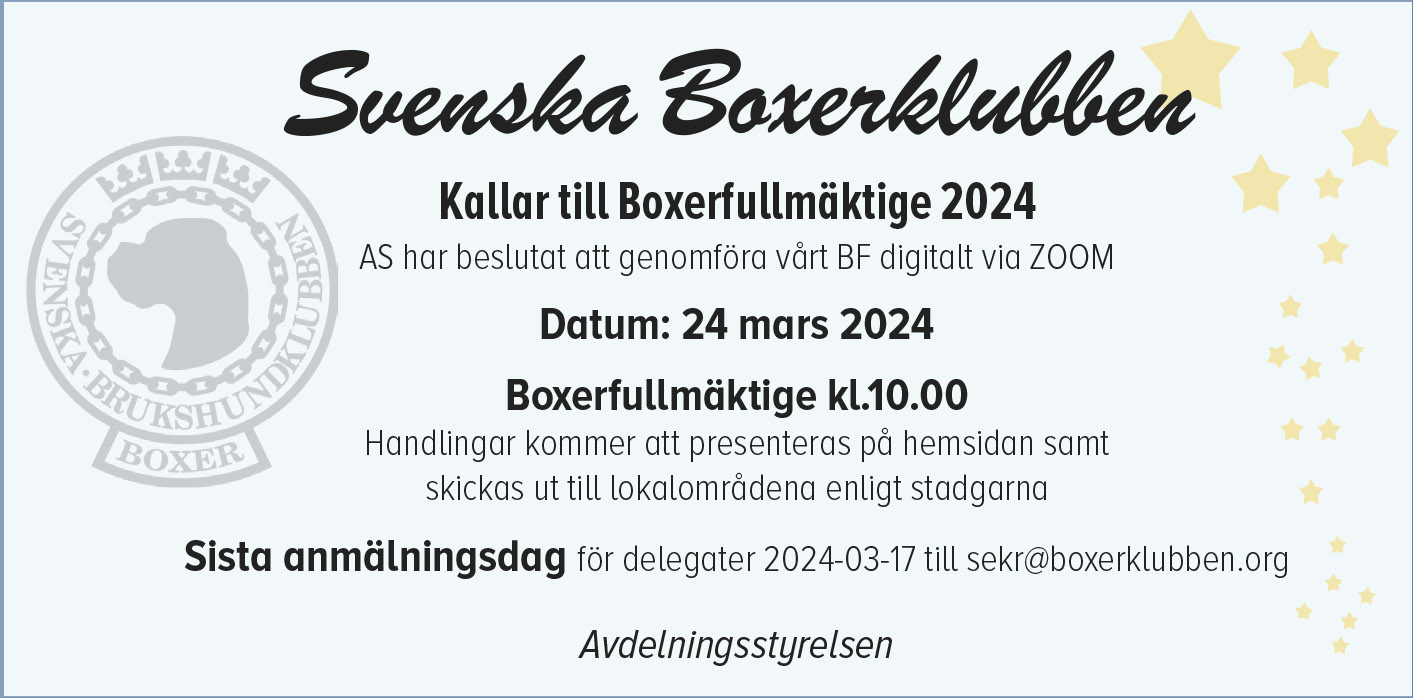 Svenska Boxerklubben

SVENSKA · BRUKSHUNDKLUBBEN

BOXER

Kallar till Boxerfullmäktige 2024

AS har beslutat att genomföra vårt BF digitalt via ZOOM

Datum: 24 mars 2024

Boxerfullmäktige kl.10.00

Handlingar kommer att presenteras på hemsidan samt skickas ut till lokalområdena enligt stadgarna

Sista anmälningsdag för delegater 2024-03-17 till sekr@boxerklubben.org

Avdelningsstyrelsen